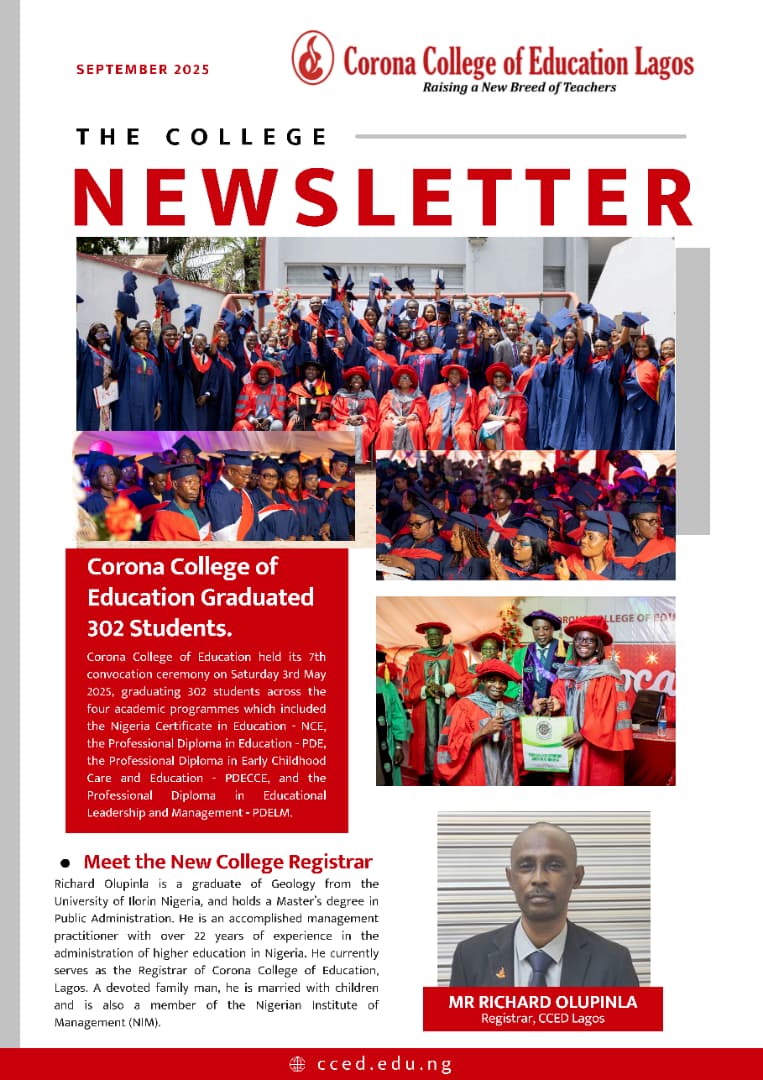 SEPTEMBER 2025

Corona College of Education Lagos
Raising a New Breed of Teachers

THE COLLEGE
NEWSLETTER

Corona College of Education Graduated 302 Students.

Corona College of Education held its 7th convocation ceremony on Saturday 3rd May 2025, graduating 302 students across the four academic programmes which included the Nigeria Certificate in Education - NCE, the Professional Diploma in Education - PDE, the Professional Diploma in Early Childhood Care and Education - PDECCE, and the Professional Diploma in Educational Leadership and Management - PDELM.

Meet the New College Registrar

Richard Olupinla is a graduate of Geology from the University of Ilorin Nigeria, and holds a Master's degree in Public Administration. He is an accomplished management practitioner with over 22 years of experience in the administration of higher education in Nigeria. He currently serves as the Registrar of Corona College of Education, Lagos. A devoted family man, he is married with children and is also a member of the Nigerian Institute of Management (NIM).

MR RICHARD OLUPINLA
Registrar, CCED Lagos

cced.edu.ng